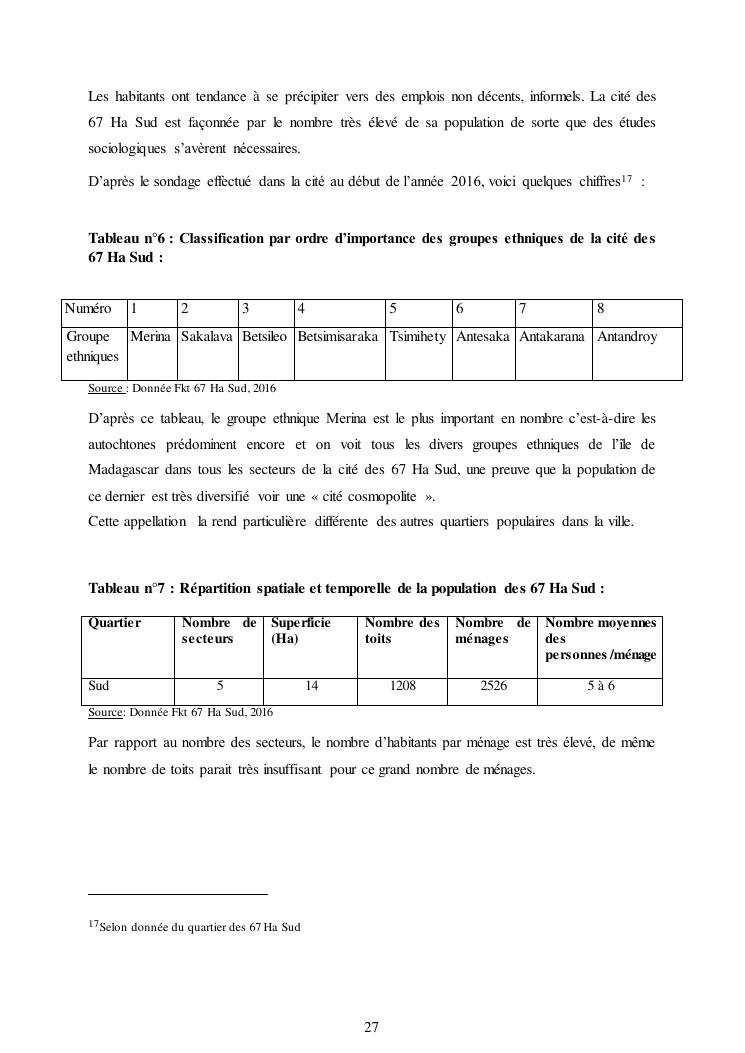 Les habitants ont tendance à se précipiter vers des emplois non décents, informels. La cité des 67 Ha Sud est façonnée par le nombre très élevé de sa population de sorte que des études sociologiques s'avèrent nécessaires.

D'après le sondage effectué dans la cité au début de l'année 2016, voici quelques chiffres$^{17}$ :

Tableau n°6 : Classification par ordre d'importance des groupes ethniques de la cité des 67 Ha Sud :

| Numéro | 1 | 2 | 3 | 4 | 5 | 6 | 7 | 8 |
|---|---|---|---|---|---|---|---|---|
| Groupe ethniques | Merina | Sakalava | Betsileo | Betsimisaraka | Tsimihety | Antesaka | Antakarana | Antandroy |

Source : Donnée Fkt 67 Ha Sud, 2016

D'après ce tableau, le groupe ethnique Merina est le plus important en nombre c'est-à-dire les autochtones prédominent encore et on voit tous les divers groupes ethniques de l'île de Madagascar dans tous les secteurs de la cité des 67 Ha Sud, une preuve que la population de ce dernier est très diversifié voir une « cité cosmopolite ».
Cette appellation la rend particulière différente des autres quartiers populaires dans la ville.

Tableau n°7 : Répartition spatiale et temporelle de la population des 67 Ha Sud :

| Quartier | Nombre de secteurs | Superficie (Ha) | Nombre des toits | Nombre de ménages | Nombre moyennes des personnes /ménage |
|---|---|---|---|---|---|
| Sud | 5 | 14 | 1208 | 2526 | 5 à 6 |

Source: Donnée Fkt 67 Ha Sud, 2016

Par rapport au nombre des secteurs, le nombre d'habitants par ménage est très élevé, de même le nombre de toits parait très insuffisant pour ce grand nombre de ménages.

$^{17}$Selon donnée du quartier des 67 Ha Sud

27